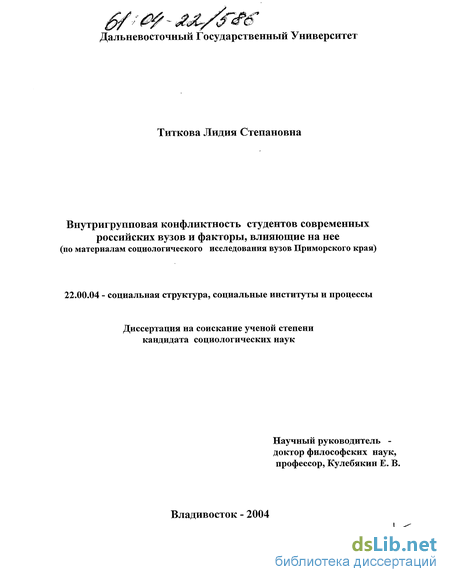 61:04-22/586

Дальневосточный Государственный Университет

Титкова Лидия Степановна

Внутригрупповая конфликтность студентов современных российских вузов и факторы, влияющие на нее
(по материалам социологического исследования вузов Приморского края)

22.00.04 - социальная структура, социальные институты и процессы

Диссертация на соискание ученой степени кандидата социологических наук

Научный руководитель - доктор философских наук, профессор, Кулебякин Е. В.

Владивосток - 2004

dsLib.net
библиотека диссертаций